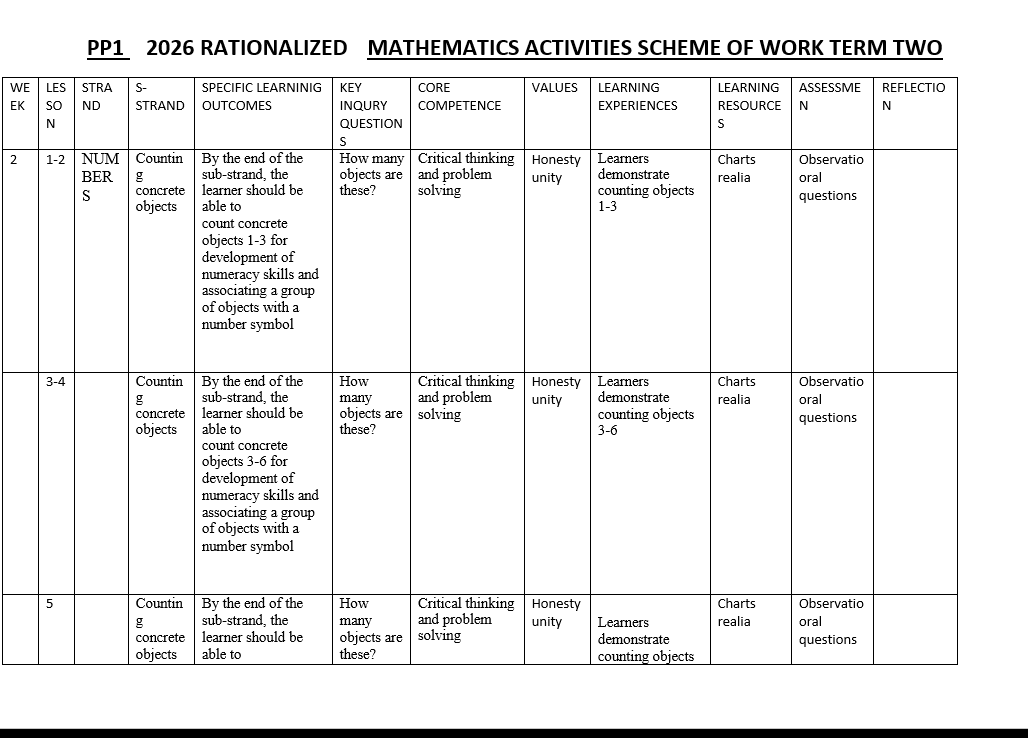 PP1 2026 RATIONALIZED MATHEMATICS ACTIVITIES SCHEME OF WORK TERM TWO

| WEEK | LESSON | STRAND | S-STRAND | SPECIFIC LEARNINIG OUTCOMES | KEY INQURY QUESTIONS | CORE COMPETENCE | VALUES | LEARNING EXPERIENCES | LEARNING RESOURCES | ASSESSMEN | REFLECTION |
|---|---|---|---|---|---|---|---|---|---|---|---|
| 2 | 1-2 | NUMBERS | Counting concrete objects | By the end of the sub-strand, the learner should be able to count concrete objects 1-3 for development of numeracy skills and associating a group of objects with a number symbol | How many objects are these? | Critical thinking and problem solving | Honesty unity | Learners demonstrate counting objects 1-3 | Charts realia | Observatio oral questions | |
| | 3-4 | | Counting concrete objects | By the end of the sub-strand, the learner should be able to count concrete objects 3-6 for development of numeracy skills and associating a group of objects with a number symbol | How many objects are these? | Critical thinking and problem solving | Honesty unity | Learners demonstrate counting objects 3-6 | Charts realia | Observatio oral questions | |
| | 5 | | Counting concrete objects | By the end of the sub-strand, the learner should be able to | How many objects are these? | Critical thinking and problem solving | Honesty unity | Learners demonstrate counting objects | Charts realia | Observatio oral questions | |